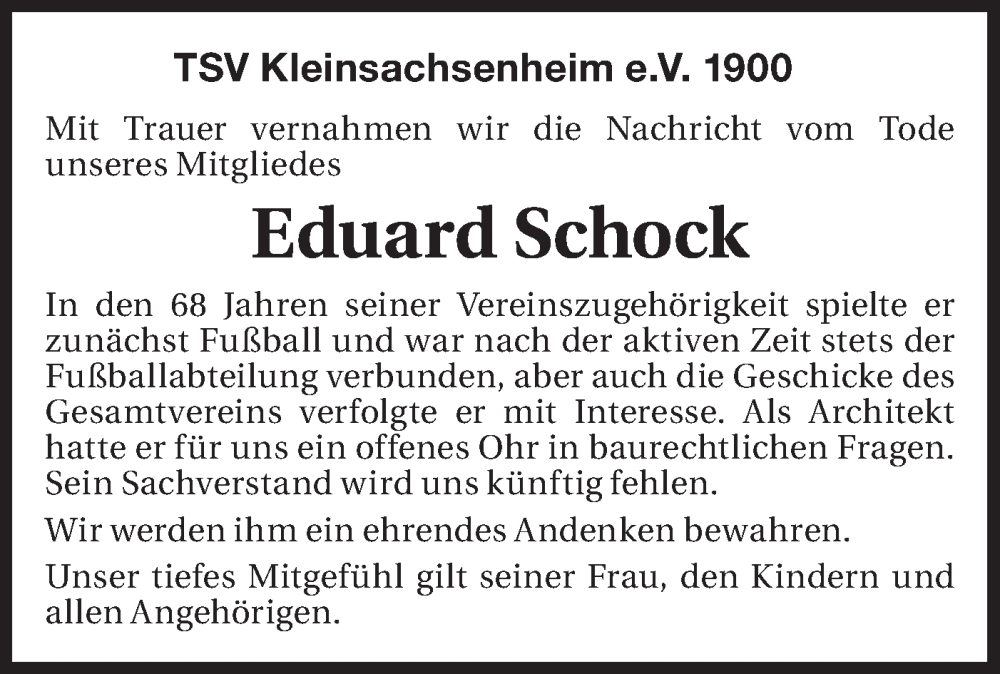 TSV Kleinsachsenheim e.V. 1900

Mit Trauer vernahmen wir die Nachricht vom Tode unseres Mitgliedes

Eduard Schock

In den 68 Jahren seiner Vereinszugehörigkeit spielte er zunächst Fußball und war nach der aktiven Zeit stets der Fußballabteilung verbunden, aber auch die Geschicke des Gesamtvereins verfolgte er mit Interesse. Als Architekt hatte er für uns ein offenes Ohr in baurechtlichen Fragen. Sein Sachverstand wird uns künftig fehlen.

Wir werden ihm ein ehrendes Andenken bewahren.

Unser tiefes Mitgefühl gilt seiner Frau, den Kindern und allen Angehörigen.